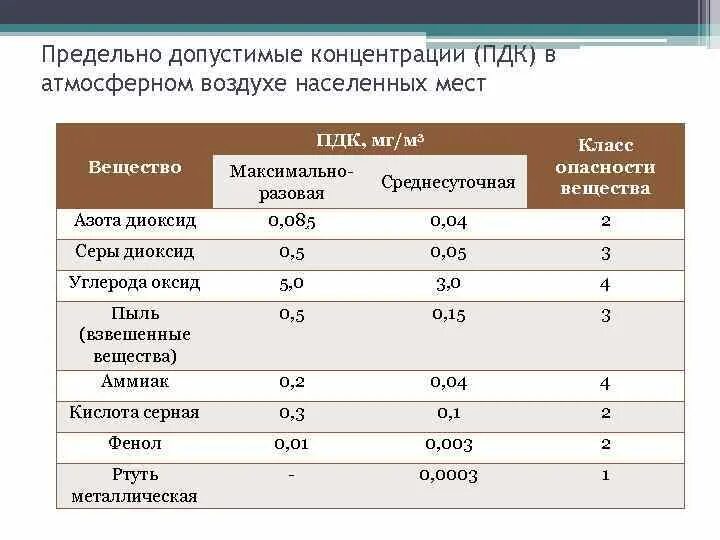 Предельно допустимые концентрации (ПДК) в атмосферном воздухе населенных мест

| Вещество | ПДК, мг/м³ Максимально-разовая | ПДК, мг/м³ Среднесуточная | Класс опасности вещества |
|---|---|---|---|
| Азота диоксид | 0,085 | 0,04 | 2 |
| Серы диоксид | 0,5 | 0,05 | 3 |
| Углерода оксид | 5,0 | 3,0 | 4 |
| Пыль (взвешенные вещества) | 0,5 | 0,15 | 3 |
| Аммиак | 0,2 | 0,04 | 4 |
| Кислота серная | 0,3 | 0,1 | 2 |
| Фенол | 0,01 | 0,003 | 2 |
| Ртуть металлическая | - | 0,0003 | 1 |